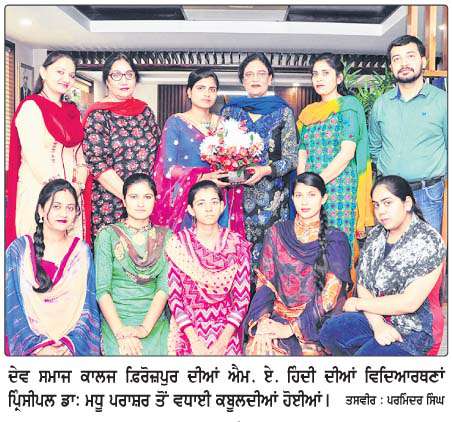 ਦੇਵ ਸਮਾਜ ਕਾਲਜ ਫ਼ਿਰੋਜ਼ਪੁਰ ਦੀਆਂ ਐਮ. ਏ. ਹਿੰਦੀ ਦੀਆਂ ਵਿਦਿਆਰਥਣਾਂ ਪ੍ਰਿੰਸੀਪਲ ਡਾ: ਮਧੂ ਪਰਾਸ਼ਰ ਤੋਂ ਵਧਾਈ ਕਬੂਲਦੀਆਂ ਹੋਈਆਂ। ਤਸਵੀਰ : ਪਰਮਿੰਦਰ ਸਿੰਘ